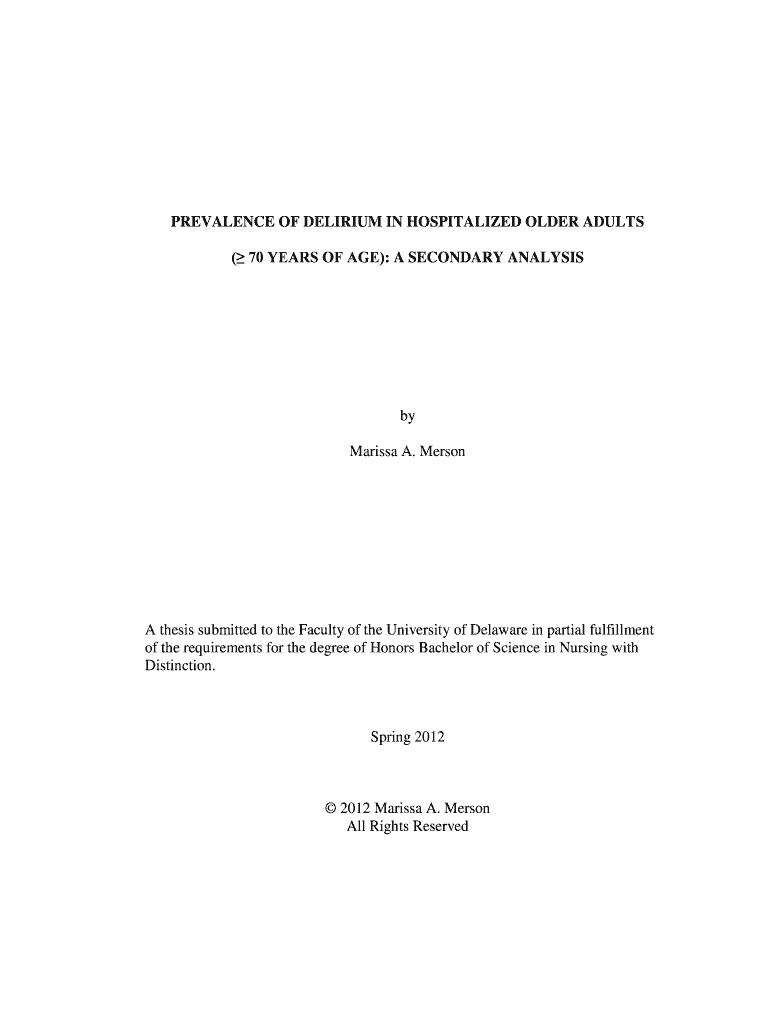 PREVALENCE OF DELIRIUM IN HOSPITALIZED OLDER ADULTS

($\geq$ 70 YEARS OF AGE): A SECONDARY ANALYSIS

by

Marissa A. Merson

A thesis submitted to the Faculty of the University of Delaware in partial fulfillment of the requirements for the degree of Honors Bachelor of Science in Nursing with Distinction.

Spring 2012

© 2012 Marissa A. Merson
All Rights Reserved